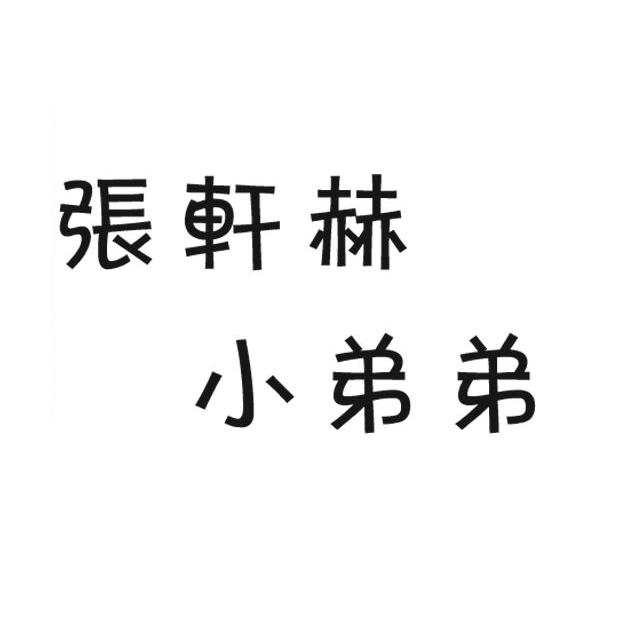 張軒赫
小弟弟